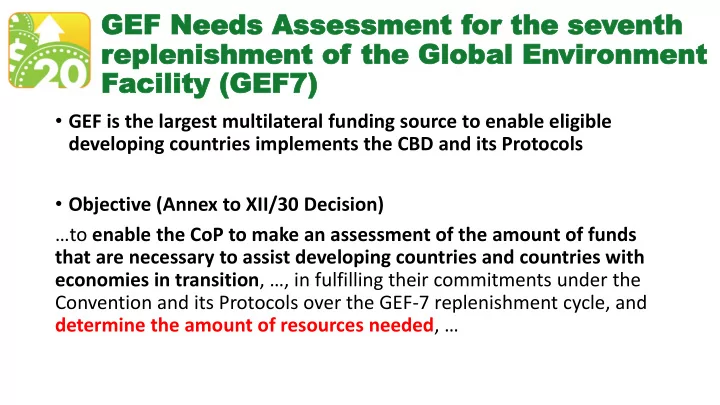 $20

GEF Needs Assessment for the seventh replenishment of the Global Environment Facility (GEF7)

• GEF is the largest multilateral funding source to enable eligible developing countries implements the CBD and its Protocols

• Objective (Annex to XII/30 Decision)

…to enable the CoP to make an assessment of the amount of funds that are necessary to assist developing countries and countries with economies in transition, …, in fulfilling their commitments under the Convention and its Protocols over the GEF-7 replenishment cycle, and determine the amount of resources needed, …